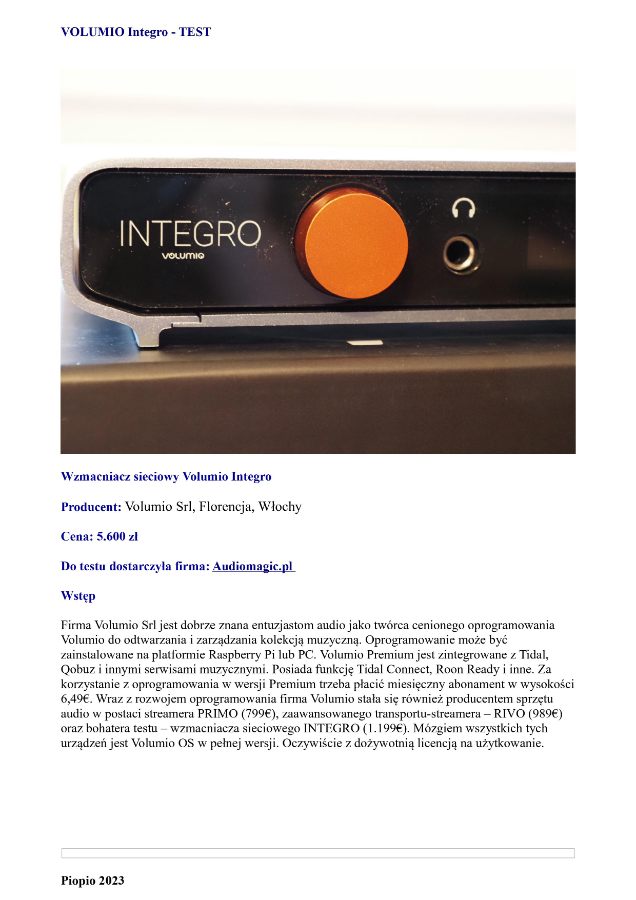 VOLUMIO Integro - TEST

INTEGRO
volumio

Wzmacniacz sieciowy Volumio Integro

Producent: Volumio Srl, Florencja, Włochy

Cena: 5.600 zł

Do testu dostarczyła firma: Audiomagic.pl

Wstęp

Firma Volumio Srl jest dobrze znana entuzjastom audio jako twórca cenionego oprogramowania Volumio do odtwarzania i zarządzania kolekcją muzyczną. Oprogramowanie może być zainstalowane na platformie Raspberry Pi lub PC. Volumio Premium jest zintegrowane z Tidal, Qobuz i innymi serwisami muzycznymi. Posiada funkcję Tidal Connect, Roon Ready i inne. Za korzystanie z oprogramowania w wersji Premium trzeba płacić miesięczny abonament w wysokości 6,49€. Wraz z rozwojem oprogramowania firma Volumio stała się również producentem sprzętu audio w postaci streamera PRIMO (799€), zaawansowanego transportu-streamera – RIVO (989€) oraz bohatera testu – wzmacniacza sieciowego INTEGRO (1.199€). Mózgiem wszystkich tych urządzeń jest Volumio OS w pełnej wersji. Oczywiście z dożywotnią licencją na użytkowanie.

Piopio 2023